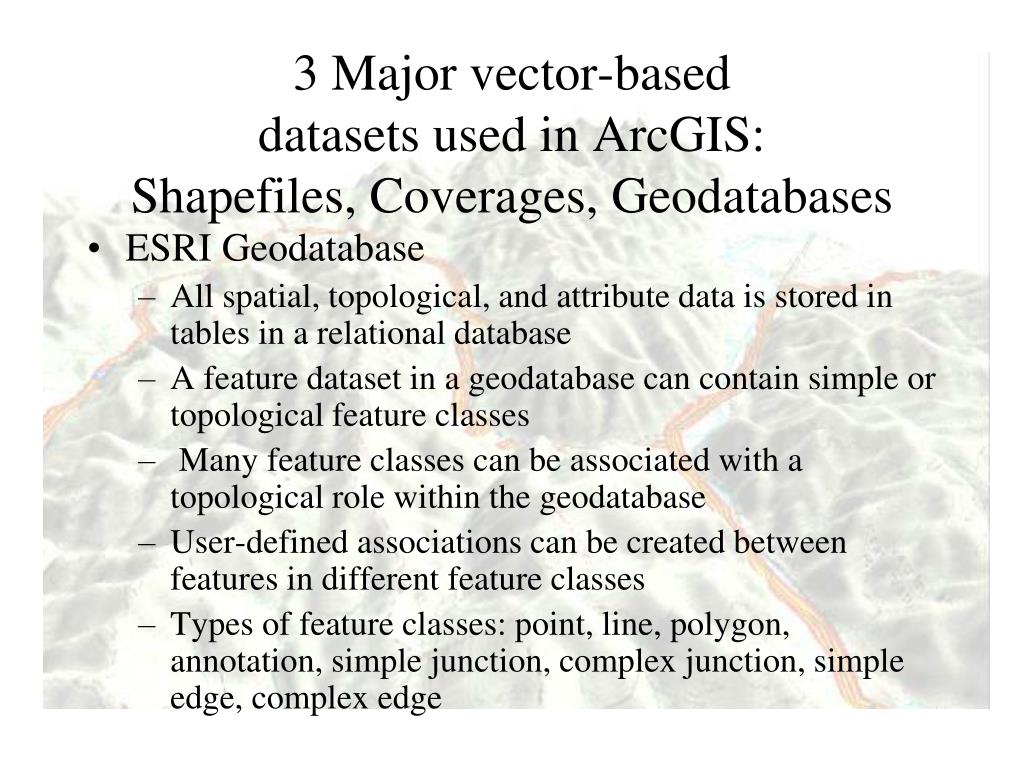 3 Major vector-based datasets used in ArcGIS: Shapefiles, Coverages, Geodatabases

• ESRI Geodatabase
– All spatial, topological, and attribute data is stored in tables in a relational database
– A feature dataset in a geodatabase can contain simple or topological feature classes
– Many feature classes can be associated with a topological role within the geodatabase
– User-defined associations can be created between features in different feature classes
– Types of feature classes: point, line, polygon, annotation, simple junction, complex junction, simple edge, complex edge